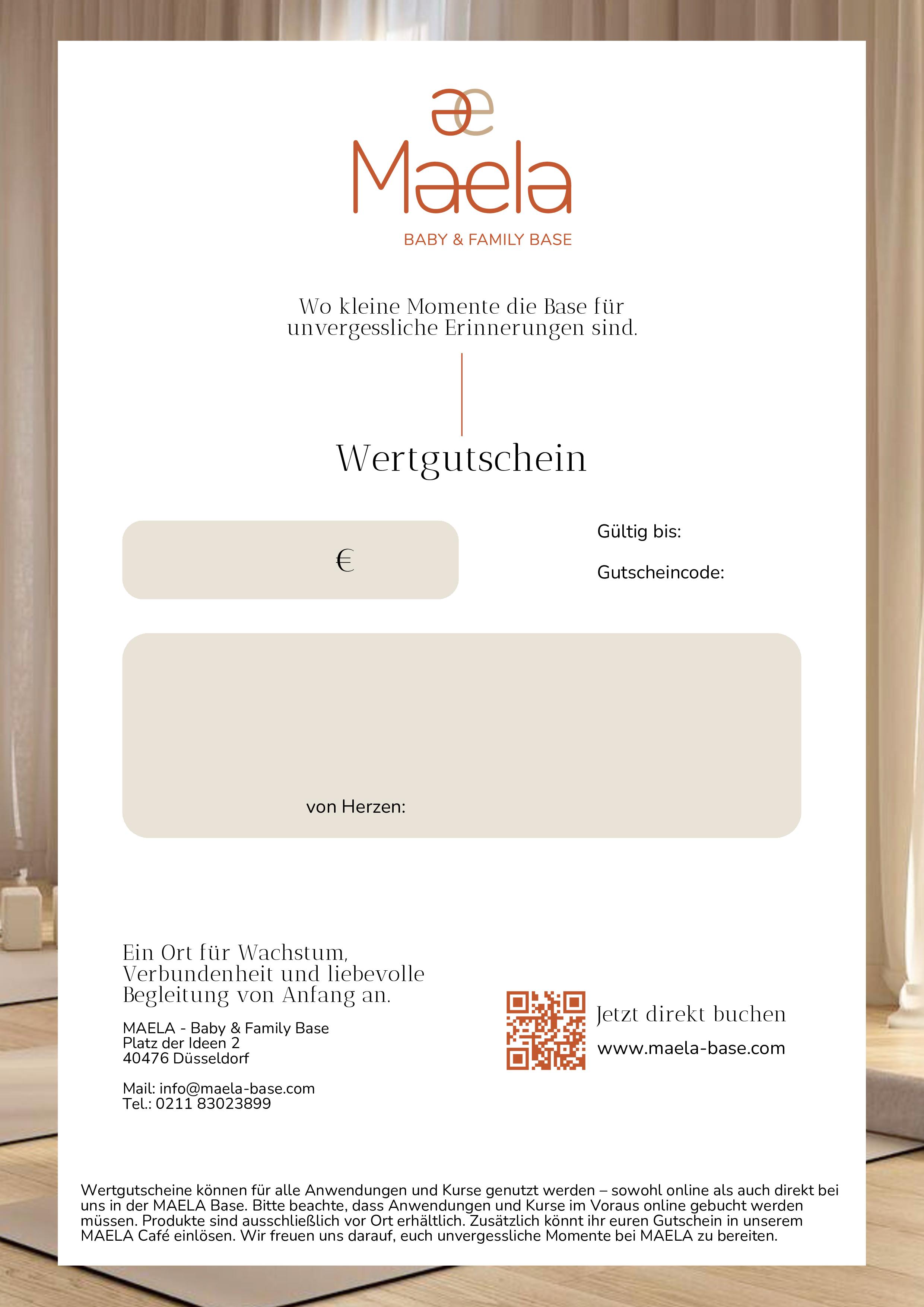 æ
Maela
BABY & FAMILY BASE

Wo kleine Momente die Base für unvergessliche Erinnerungen sind.

Wertgutschein

€

Gültig bis:

Gutscheincode:

von Herzen:

Ein Ort für Wachstum, Verbundenheit und liebevolle Begleitung von Anfang an.

MAELA - Baby & Family Base
Platz der Ideen 2
40476 Düsseldorf

Mail: info@maela-base.com
Tel.: 0211 83023899

Jetzt direkt buchen
www.maela-base.com

Wertgutscheine können für alle Anwendungen und Kurse genutzt werden – sowohl online als auch direkt bei uns in der MAELA Base. Bitte beachte, dass Anwendungen und Kurse im Voraus online gebucht werden müssen. Produkte sind ausschließlich vor Ort erhältlich. Zusätzlich könnt ihr euren Gutschein in unserem MAELA Café einlösen. Wir freuen uns darauf, euch unvergessliche Momente bei MAELA zu bereiten.